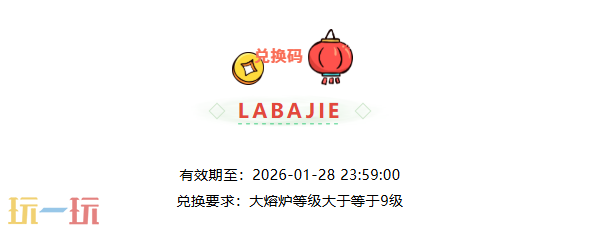 兑换码

LABAJIE

有效期至：2026-01-28 23:59:00

兑换要求：大熔炉等级大于等于9级

玩一玩